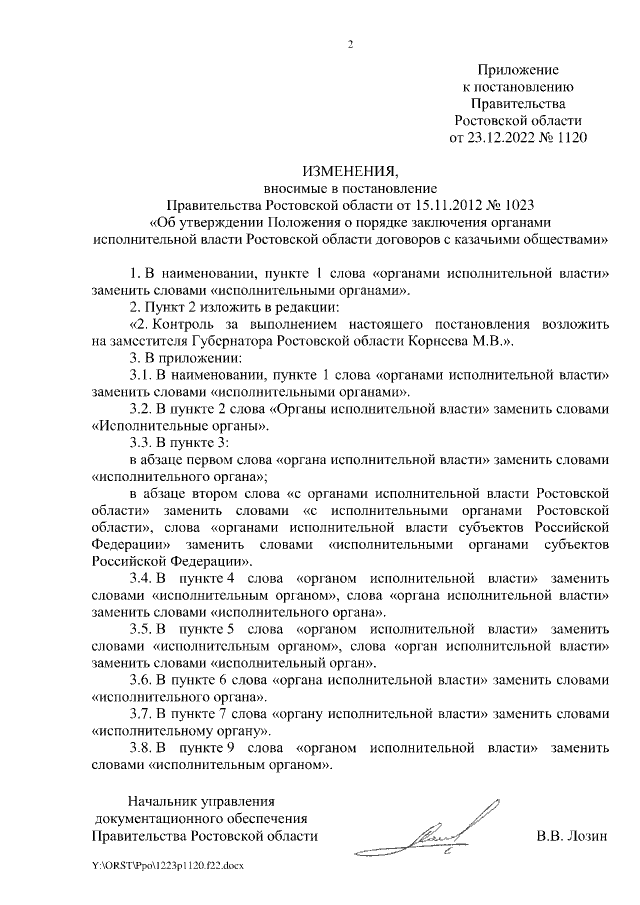 2

Приложение
к постановлению
Правительства
Ростовской области
от 23.12.2022 № 1120

ИЗМЕНЕНИЯ,
вносимые в постановление
Правительства Ростовской области от 15.11.2012 № 1023
«Об утверждении Положения о порядке заключения органами исполнительной власти Ростовской области договоров с казачьими обществами»

1. В наименовании, пункте 1 слова «органами исполнительной власти» заменить словами «исполнительными органами».

2. Пункт 2 изложить в редакции:

«2. Контроль за выполнением настоящего постановления возложить на заместителя Губернатора Ростовской области Корнеева М.В.».

3. В приложении:

3.1. В наименовании, пункте 1 слова «органами исполнительной власти» заменить словами «исполнительными органами».

3.2. В пункте 2 слова «Органы исполнительной власти» заменить словами «Исполнительные органы».

3.3. В пункте 3:

в абзаце первом слова «органа исполнительной власти» заменить словами «исполнительного органа»;

в абзаце втором слова «с органами исполнительной власти Ростовской области» заменить словами «с исполнительными органами Ростовской области», слова «органами исполнительной власти субъектов Российской Федерации» заменить словами «исполнительными органами субъектов Российской Федерации».

3.4. В пункте 4 слова «органом исполнительной власти» заменить словами «исполнительным органом», слова «органа исполнительной власти» заменить словами «исполнительного органа».

3.5. В пункте 5 слова «органом исполнительной власти» заменить словами «исполнительным органом», слова «орган исполнительной власти» заменить словами «исполнительный орган».

3.6. В пункте 6 слова «органа исполнительной власти» заменить словами «исполнительного органа».

3.7. В пункте 7 слова «органу исполнительной власти» заменить словами «исполнительному органу».

3.8. В пункте 9 слова «органом исполнительной власти» заменить словами «исполнительным органом».

Начальник управления
документационного обеспечения
Правительства Ростовской области В.В. Лозин

Y:\ORST\Ppo\1223p1120.f22.docx